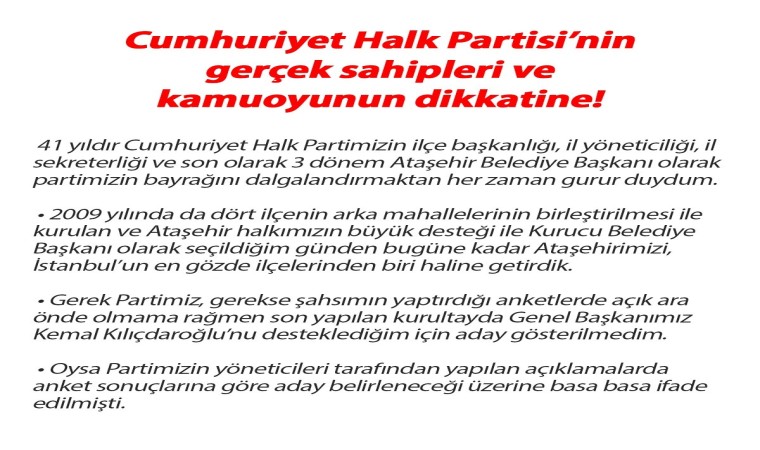 Cumhuriyet Halk Partisi'nin gerçek sahipleri ve kamuoyunun dikkatine!

41 yıldır Cumhuriyet Halk Partimizin ilçe başkanlığı, il yöneticiliği, il sekreterliği ve son olarak 3 dönem Ataşehir Belediye Başkanı olarak partimizin bayrağını dalgalandırmaktan her zaman gurur duydum.

• 2009 yılında da dört ilçenin arka mahallelerinin birleştirilmesi ile kurulan ve Ataşehir halkımızın büyük desteği ile Kurucu Belediye Başkanı olarak seçildiğim günden bugüne kadar Ataşehirimizi, İstanbul'un en gözde ilçelerinden biri haline getirdik.

• Gerek Partimiz, gerekse şahsımın yaptırdığı anketlerde açık ara önde olmama rağmen son yapılan kurultayda Genel Başkanımız Kemal Kılıçdaroğlu'nu desteklediğim için aday gösterilmedim.

• Oysa Partimizin yöneticileri tarafından yapılan açıklamalarda anket sonuçlarına göre aday belirleneceği üzerine basa basa ifade edilmişti.